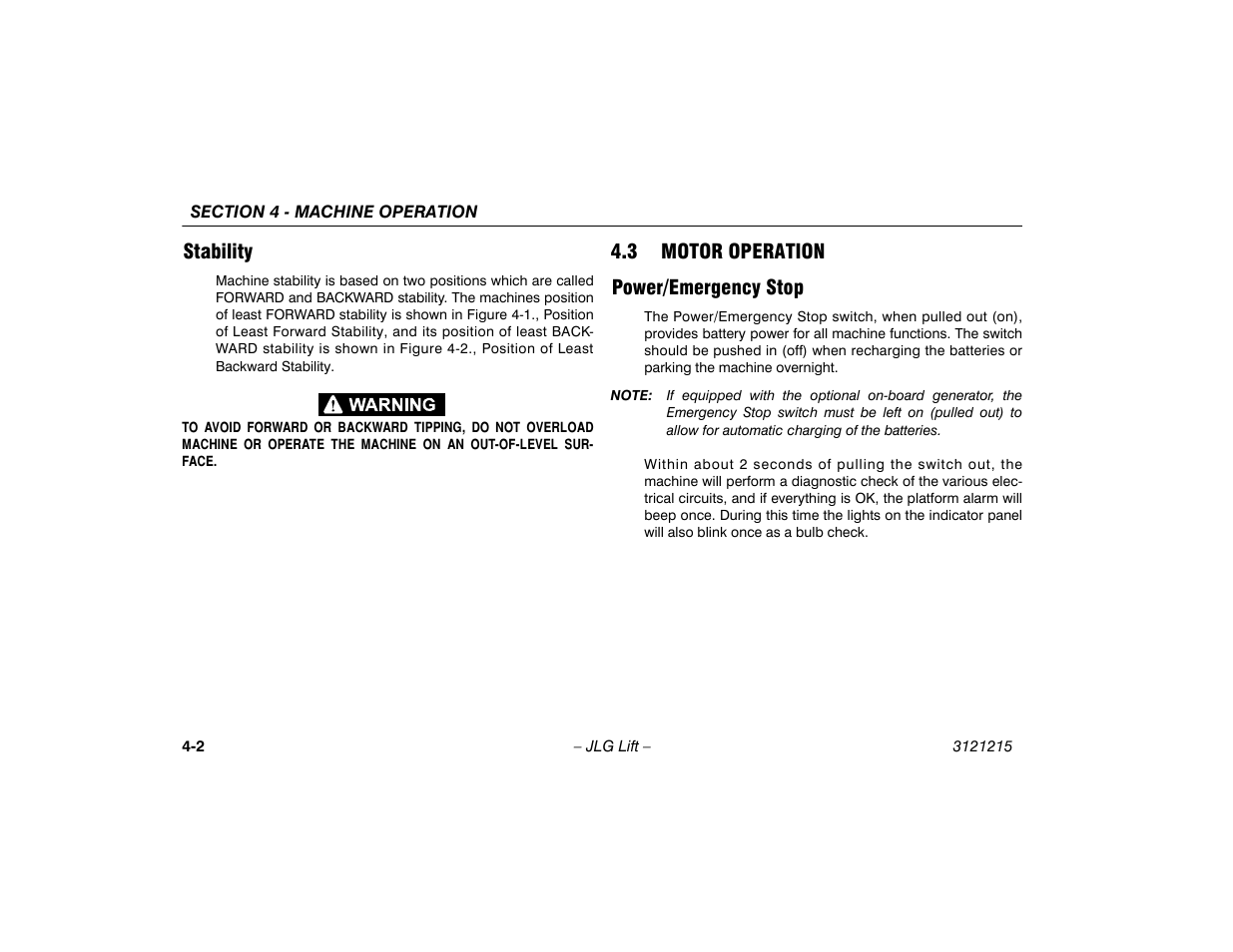 SECTION 4 - MACHINE OPERATION

Stability

Machine stability is based on two positions which are called FORWARD and BACKWARD stability. The machines position of least FORWARD stability is shown in Figure 4-1., Position of Least Forward Stability, and its position of least BACKWARD stability is shown in Figure 4-2., Position of Least Backward Stability.

WARNING

TO AVOID FORWARD OR BACKWARD TIPPING, DO NOT OVERLOAD MACHINE OR OPERATE THE MACHINE ON AN OUT-OF-LEVEL SURFACE.

4.3 MOTOR OPERATION

Power/Emergency Stop

The Power/Emergency Stop switch, when pulled out (on), provides battery power for all machine functions. The switch should be pushed in (off) when recharging the batteries or parking the machine overnight.

NOTE: If equipped with the optional on-board generator, the Emergency Stop switch must be left on (pulled out) to allow for automatic charging of the batteries.

Within about 2 seconds of pulling the switch out, the machine will perform a diagnostic check of the various electrical circuits, and if everything is OK, the platform alarm will beep once. During this time the lights on the indicator panel will also blink once as a bulb check.

4-2 – JLG Lift – 3121215